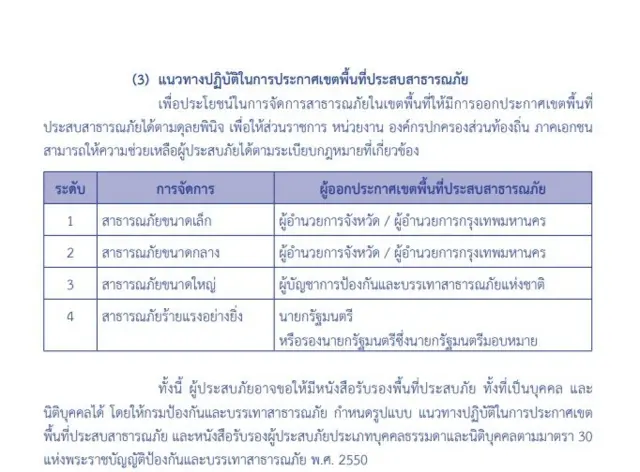 (3) แนวทางปฏิบัติในการประกาศเขตพื้นที่ประสบสาธารณภัย

เพื่อประโยชน์ในการจัดการสาธารณภัยในเขตพื้นที่ให้มีการออกประกาศเขตพื้นที่ประสบสาธารณภัยได้ตามดุลยพินิจ เพื่อให้ส่วนราชการ หน่วยงาน องค์กรปกครองส่วนท้องถิ่น ภาคเอกชน สามารถให้ความช่วยเหลือผู้ประสบภัยได้ตามระเบียบกฎหมายที่เกี่ยวข้อง

| ระดับ | การจัดการ | ผู้ออกประกาศเขตพื้นที่ประสบสาธารณภัย |
|---|---|---|
| 1 | สาธารณภัยขนาดเล็ก | ผู้อำนวยการจังหวัด / ผู้อำนวยการกรุงเทพมหานคร |
| 2 | สาธารณภัยขนาดกลาง | ผู้อำนวยการจังหวัด / ผู้อำนวยการกรุงเทพมหานคร |
| 3 | สาธารณภัยขนาดใหญ่ | ผู้บัญชาการป้องกันและบรรเทาสาธารณภัยแห่งชาติ |
| 4 | สาธารณภัยร้ายแรงอย่างยิ่ง | นายกรัฐมนตรี หรือรองนายกรัฐมนตรีซึ่งนายกรัฐมนตรีมอบหมาย |

ทั้งนี้ ผู้ประสบภัยอาจขอให้มีหนังสือรับรองพื้นที่ประสบภัย ทั้งที่เป็นบุคคล และนิติบุคคลได้ โดยให้กรมป้องกันและบรรเทาสาธารณภัย กำหนดรูปแบบ แนวทางปฏิบัติในการประกาศเขตพื้นที่ประสบสาธารณภัย และหนังสือรับรองผู้ประสบภัยประเภทบุคคลธรรมดาและนิติบุคคลตามมาตรา 30 แห่งพระราชบัญญัติป้องกันและบรรเทาสาธารณภัย พ.ศ. 2550